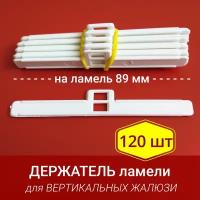 на ламель 89 мм

120 шт

ДЕРЖАТЕЛЬ ламели
для ВЕРТИКАЛЬНЫХ ЖАЛЮЗИ